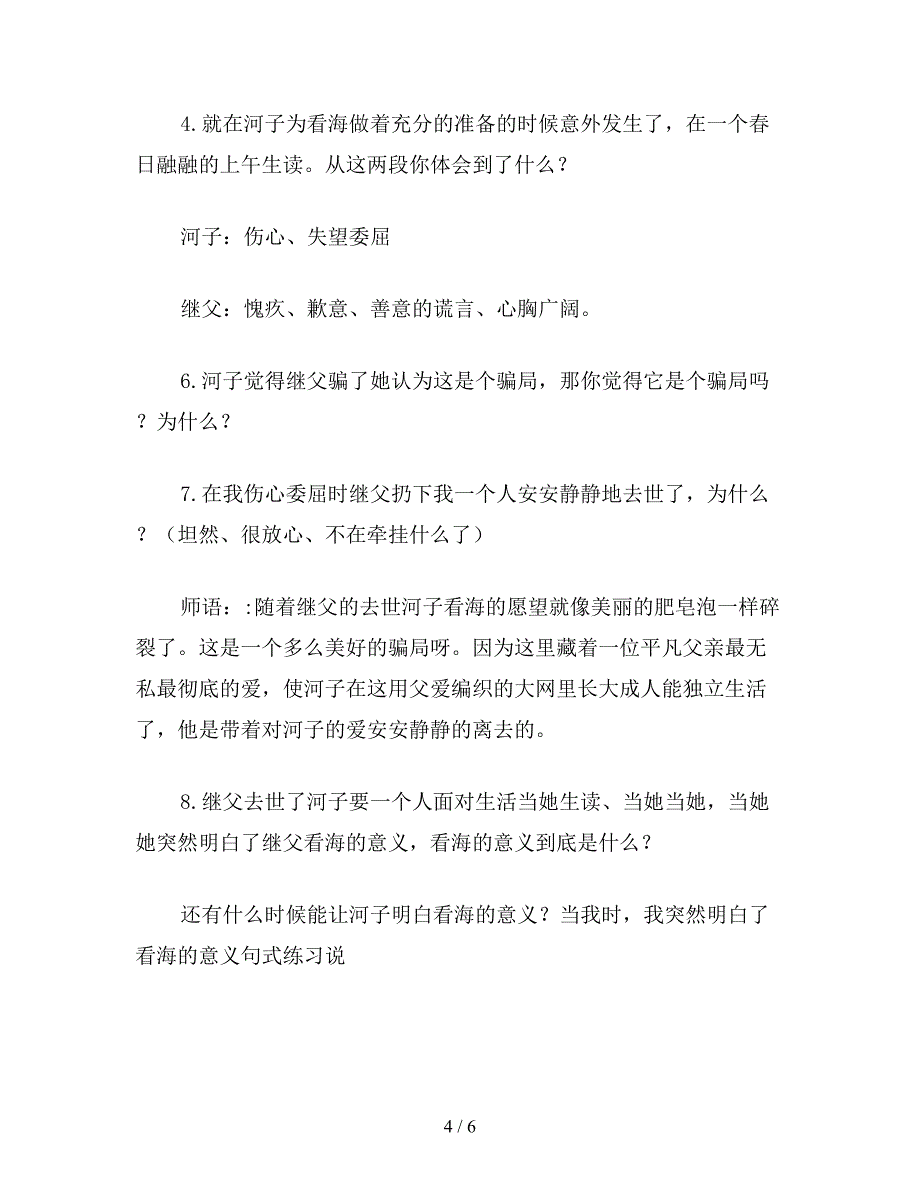 4.就在河子为看海做着充分的准备的时候意外发生了，在一个春日融融的上午生读。从这两段你体会到了什么？

河子：伤心、失望委屈

继父：愧疚、歉意、善意的谎言、心胸广阔。

6.河子觉得继父骗了她认为这是个骗局，那你觉得它是个骗局吗？为什么？

7.在我伤心委屈时继父扔下我一个人安安静静地去世了，为什么？（坦然、很放心、不在牵挂什么了）

师语：:随着继父的去世河子看海的愿望就像美丽的肥皂泡一样碎裂了。这是一个多么美好的骗局呀。因为这里藏着一位平凡父亲最无私最彻底的爱，使河子在这用父爱编织的大网里长大成人能独立生活了，他是带着对河子的爱安安静静的离去的。

8.继父去世了河子要一个人面对生活当她生读、当她当她，当她她突然明白了继父看海的意义，看海的意义到底是什么？

还有什么时候能让河子明白看海的意义？当我时，我突然明白了看海的意义句式练习说

4 / 6